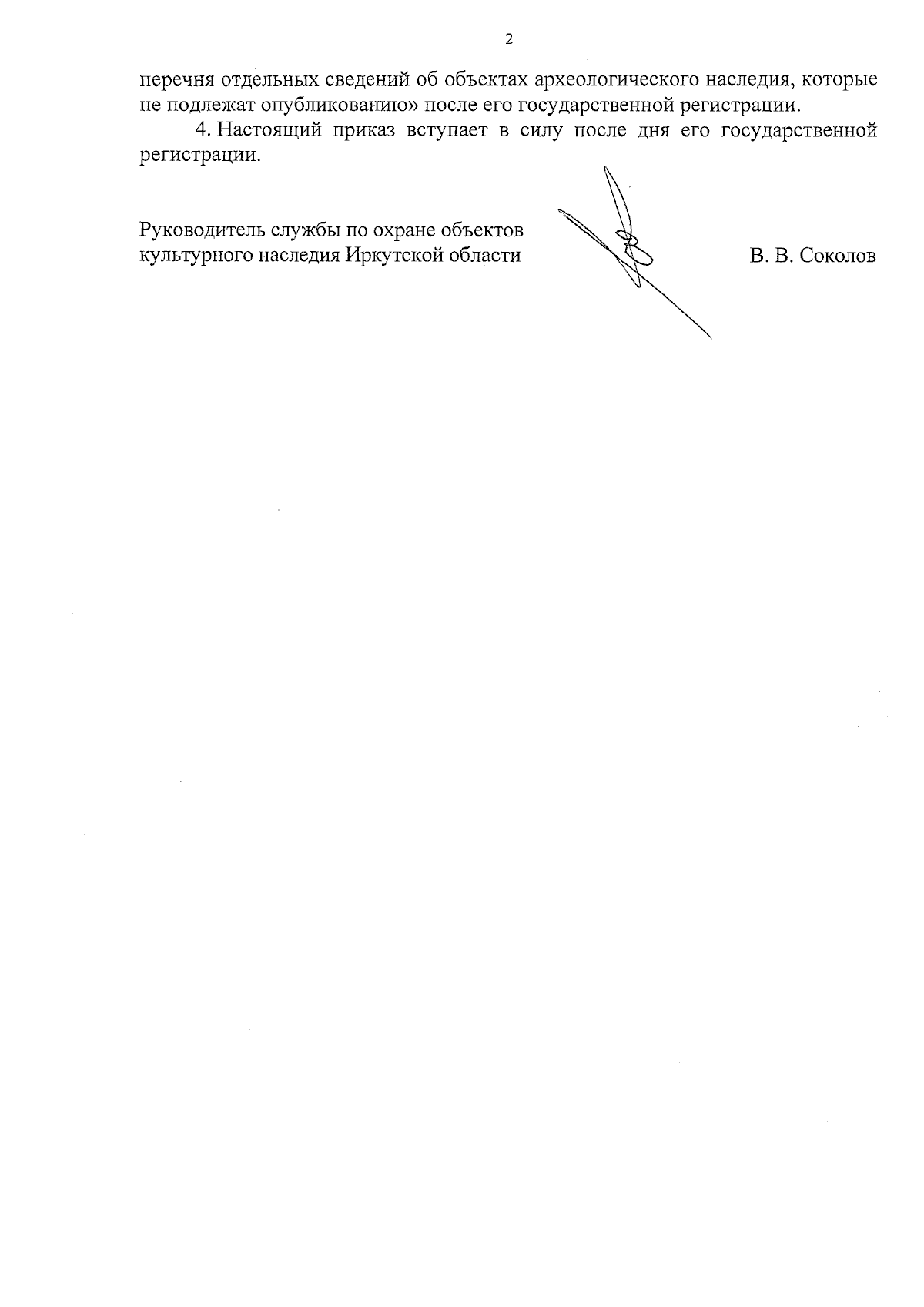 2

перечня отдельных сведений об объектах археологического наследия, которые не подлежат опубликованию» после его государственной регистрации.

4. Настоящий приказ вступает в силу после дня его государственной регистрации.

Руководитель службы по охране объектов культурного наследия Иркутской области

В. В. Соколов